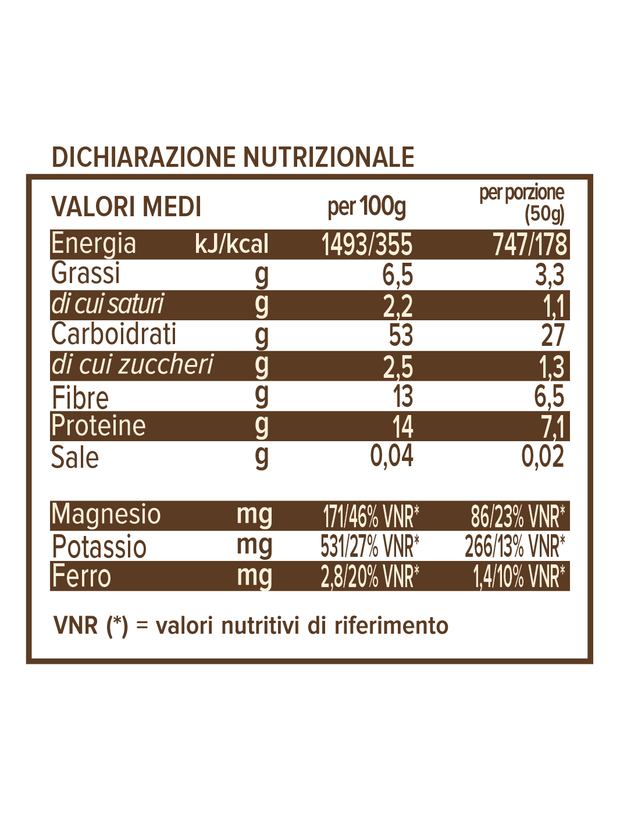 DICHIARAZIONE NUTRIZIONALE

| VALORI MEDI | | per 100g | per porzione (50g) |
|---|---|---|---|
| Energia | kJ/kcal | 1493/355 | 747/178 |
| Grassi | g | 6,5 | 3,3 |
| di cui saturi | g | 2,2 | 1,1 |
| Carboidrati | g | 53 | 27 |
| di cui zuccheri | g | 2,5 | 1,3 |
| Fibre | g | 13 | 6,5 |
| Proteine | g | 14 | 7,1 |
| Sale | g | 0,04 | 0,02 |
| Magnesio | mg | 171/46% VNR* | 86/23% VNR* |
| Potassio | mg | 531/27% VNR* | 266/13% VNR* |
| Ferro | mg | 2,8/20% VNR* | 1,4/10% VNR* |

VNR (*) = valori nutritivi di riferimento